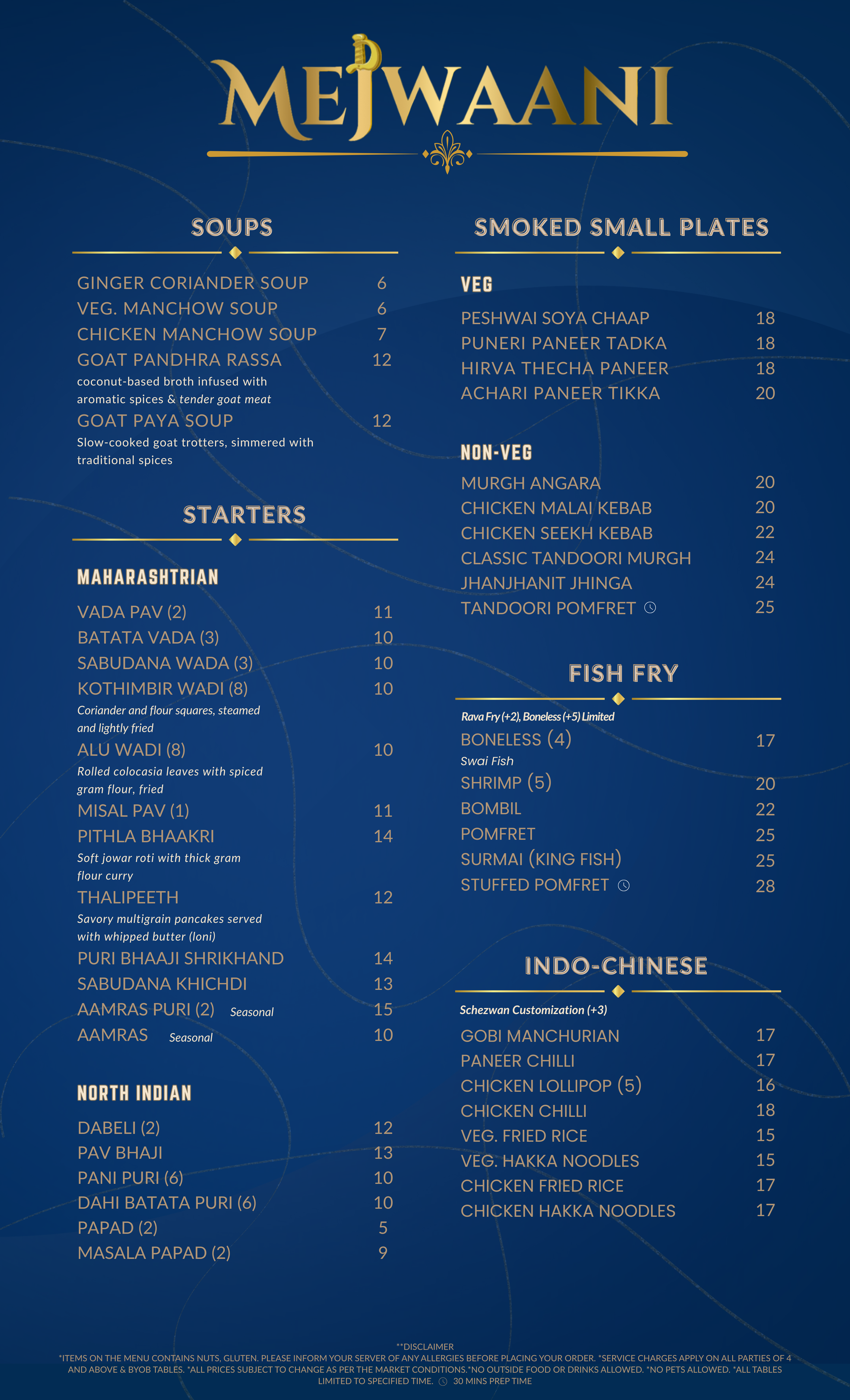 MEJWAANI

SOUPS

GINGER CORIANDER SOUP 6
VEG. MANCHOW SOUP 6
CHICKEN MANCHOW SOUP 7
GOAT PANDHRA RASSA 12
coconut-based broth infused with aromatic spices & tender goat meat
GOAT PAYA SOUP 12
Slow-cooked goat trotters, simmered with traditional spices

STARTERS

MAHARASHTRIAN

VADA PAV (2) 11
BATATA VADA (3) 10
SABUDANA WADA (3) 10
KOTHIMBIR WADI (8) 10
Coriander and flour squares, steamed and lightly fried
ALU WADI (8) 10
Rolled colocasia leaves with spiced gram flour, fried
MISAL PAV (1) 11
PITHLA BHAAKRI 14
Soft jowar roti with thick gram flour curry
THALIPEETH 12
Savory multigrain pancakes served with whipped butter (loni)
PURI BHAAJI SHRIKHAND 14
SABUDANA KHICHDI 13
AAMRAS PURI (2) Seasonal 15
AAMRAS Seasonal 10

NORTH INDIAN

DABELI (2) 12
PAV BHAJI 13
PANI PURI (6) 10
DAHI BATATA PURI (6) 10
PAPAD (2) 5
MASALA PAPAD (2) 9

SMOKED SMALL PLATES

VEG

PESHWAI SOYA CHAAP 18
PUNERI PANEER TADKA 18
HIRVA THECHA PANEER 18
ACHARI PANEER TIKKA 20

NON-VEG

MURGH ANGARA 20
CHICKEN MALAI KEBAB 20
CHICKEN SEEKH KEBAB 22
CLASSIC TANDOORI MURGH 24
JHANJHANIT JHINGA 24
TANDOORI POMFRET 25

FISH FRY

Rava Fry (+2), Boneless (+5) Limited
BONELESS (4) 17
Swai Fish
SHRIMP (5) 20
BOMBIL 22
POMFRET 25
SURMAI (KING FISH) 25
STUFFED POMFRET 28

INDO-CHINESE

Schezwan Customization (+3)
GOBI MANCHURIAN 17
PANEER CHILLI 17
CHICKEN LOLLIPOP (5) 16
CHICKEN CHILLI 18
VEG. FRIED RICE 15
VEG. HAKKA NOODLES 15
CHICKEN FRIED RICE 17
CHICKEN HAKKA NOODLES 17

**DISCLAIMER
*ITEMS ON THE MENU CONTAINS NUTS, GLUTEN. PLEASE INFORM YOUR SERVER OF ANY ALLERGIES BEFORE PLACING YOUR ORDER. *SERVICE CHARGES APPLY ON ALL PARTIES OF 4 AND ABOVE & BYOB TABLES. *ALL PRICES SUBJECT TO CHANGE AS PER THE MARKET CONDITIONS.*NO OUTSIDE FOOD OR DRINKS ALLOWED. *NO PETS ALLOWED. *ALL TABLES LIMITED TO SPECIFIED TIME. 30 MINS PREP TIME